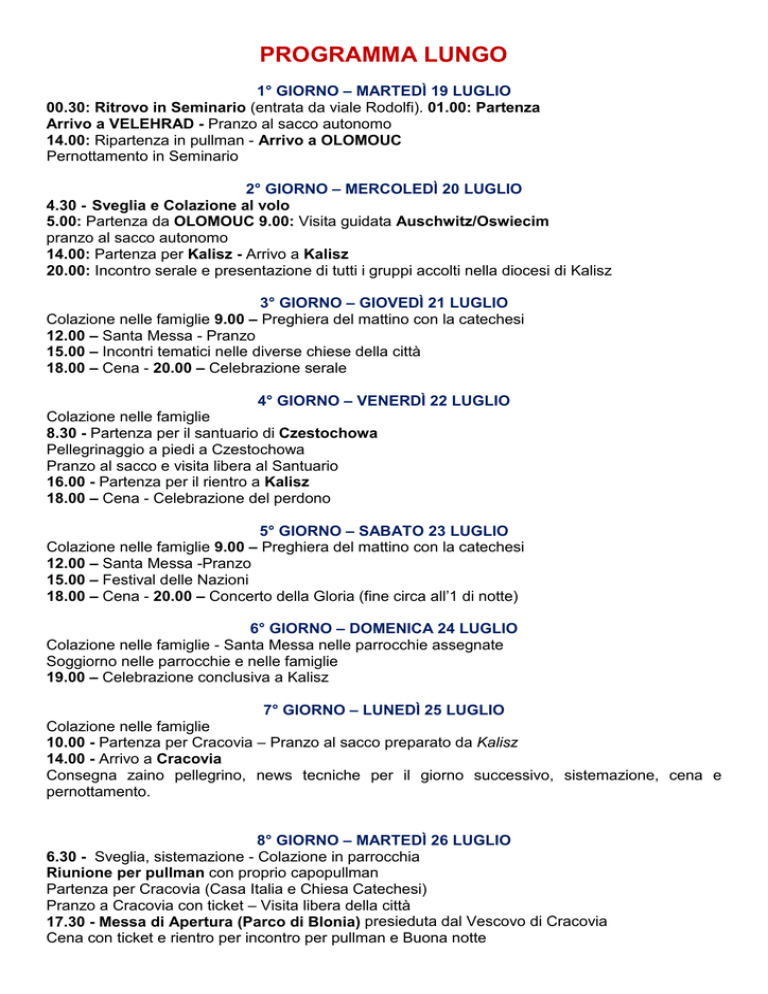 PROGRAMMA LUNGO

1° GIORNO – MARTEDÌ 19 LUGLIO

00.30: Ritrovo in Seminario (entrata da viale Rodolfi). 01.00: Partenza
Arrivo a VELEHRAD - Pranzo al sacco autonomo
14.00: Ripartenza in pullman - Arrivo a OLOMOUC
Pernottamento in Seminario

2° GIORNO – MERCOLEDÌ 20 LUGLIO

4.30 - Sveglia e Colazione al volo
5.00: Partenza da OLOMOUC 9.00: Visita guidata Auschwitz/Oswiecim
pranzo al sacco autonomo
14.00: Partenza per Kalisz - Arrivo a Kalisz
20.00: Incontro serale e presentazione di tutti i gruppi accolti nella diocesi di Kalisz

3° GIORNO – GIOVEDÌ 21 LUGLIO

Colazione nelle famiglie 9.00 – Preghiera del mattino con la catechesi
12.00 – Santa Messa - Pranzo
15.00 – Incontri tematici nelle diverse chiese della città
18.00 – Cena - 20.00 – Celebrazione serale

4° GIORNO – VENERDÌ 22 LUGLIO

Colazione nelle famiglie
8.30 - Partenza per il santuario di Czestochowa
Pellegrinaggio a piedi a Czestochowa
Pranzo al sacco e visita libera al Santuario
16.00 - Partenza per il rientro a Kalisz
18.00 – Cena - Celebrazione del perdono

5° GIORNO – SABATO 23 LUGLIO

Colazione nelle famiglie 9.00 – Preghiera del mattino con la catechesi
12.00 – Santa Messa -Pranzo
15.00 – Festival delle Nazioni
18.00 – Cena - 20.00 – Concerto della Gloria (fine circa all'1 di notte)

6° GIORNO – DOMENICA 24 LUGLIO

Colazione nelle famiglie - Santa Messa nelle parrocchie assegnate
Soggiorno nelle parrocchie e nelle famiglie
19.00 – Celebrazione conclusiva a Kalisz

7° GIORNO – LUNEDÌ 25 LUGLIO

Colazione nelle famiglie
10.00 - Partenza per Cracovia – Pranzo al sacco preparato da Kalisz
14.00 - Arrivo a Cracovia
Consegna zaino pellegrino, news tecniche per il giorno successivo, sistemazione, cena e pernottamento.

8° GIORNO – MARTEDÌ 26 LUGLIO

6.30 - Sveglia, sistemazione - Colazione in parrocchia
Riunione per pullman con proprio capopullman
Partenza per Cracovia (Casa Italia e Chiesa Catechesi)
Pranzo a Cracovia con ticket – Visita libera della città
17.30 - Messa di Apertura (Parco di Blonia) presieduta dal Vescovo di Cracovia
Cena con ticket e rientro per incontro per pullman e Buona notte